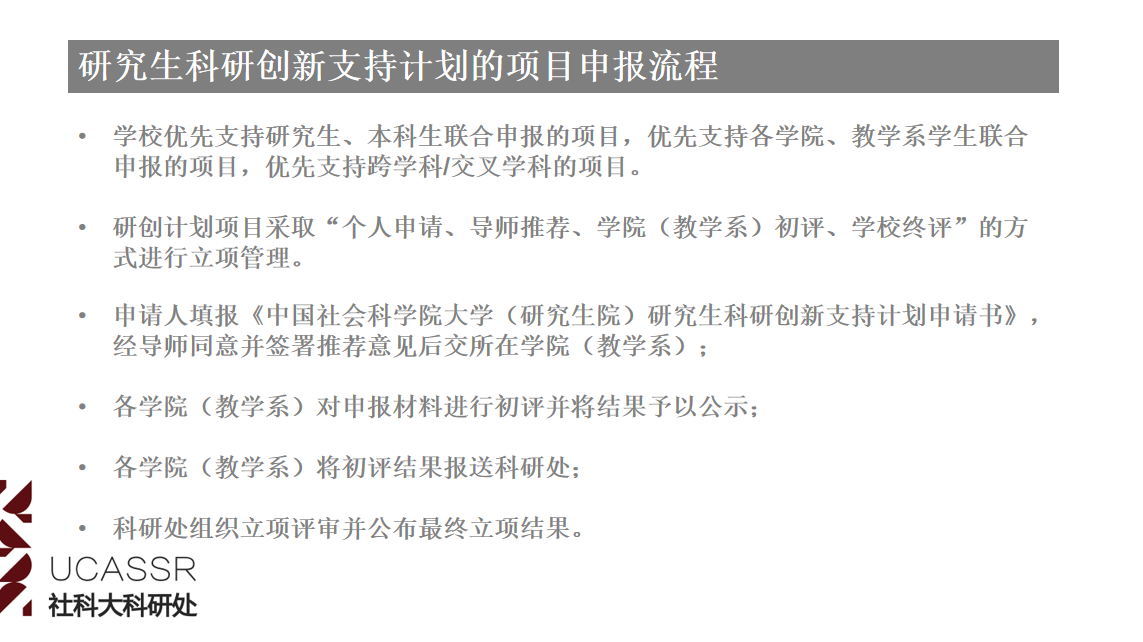 研究生科研创新支持计划的项目申报流程

• 学校优先支持研究生、本科生联合申报的项目，优先支持各学院、教学系学生联合申报的项目，优先支持跨学科/交叉学科的项目。

• 研创计划项目采取“个人申请、导师推荐、学院（教学系）初评、学校终评”的方式进行立项管理。

• 申请人填报《中国社会科学院大学（研究生院）研究生科研创新支持计划申请书》，经导师同意并签署推荐意见后交所在学院（教学系）；

• 各学院（教学系）对申报材料进行初评并将结果予以公示；

• 各学院（教学系）将初评结果报送科研处；

• 科研处组织立项评审并公布最终立项结果。

UCASSR
社科大科研处